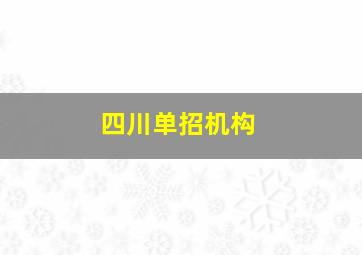 四川单招机构